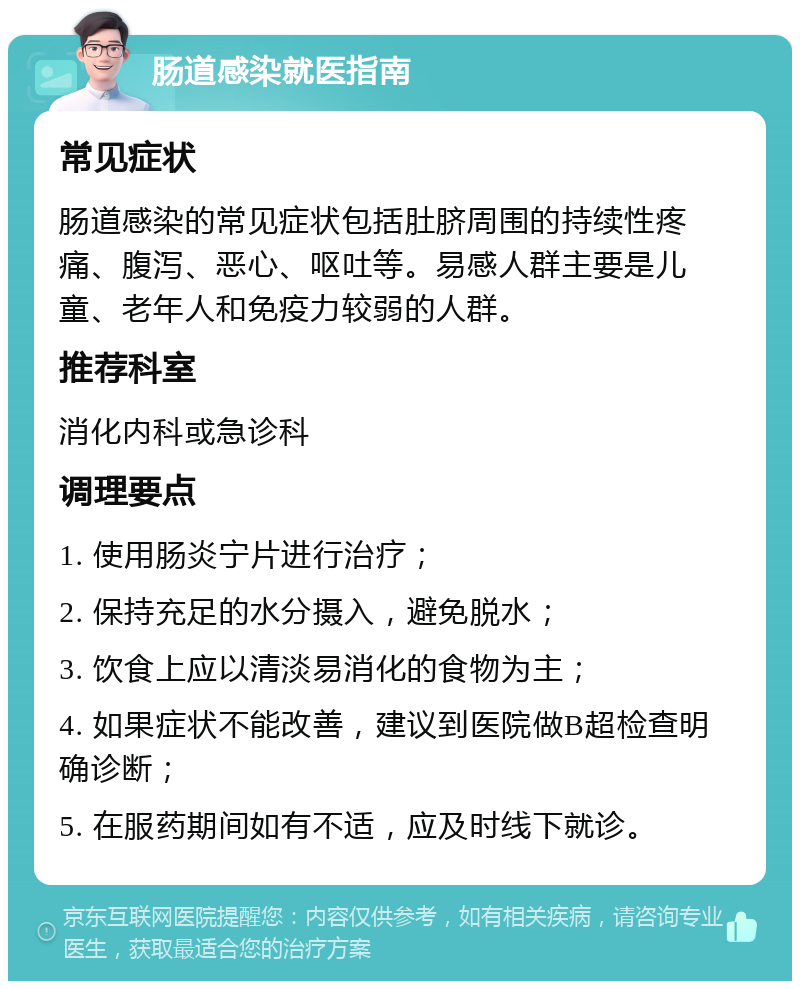 肠道感染就医指南

常见症状

肠道感染的常见症状包括肚脐周围的持续性疼痛、腹泻、恶心、呕吐等。易感人群主要是儿童、老年人和免疫力较弱的人群。

推荐科室

消化内科或急诊科

调理要点

1. 使用肠炎宁片进行治疗；

2. 保持充足的水分摄入，避免脱水；

3. 饮食上应以清淡易消化的食物为主；

4. 如果症状不能改善，建议到医院做B超检查明确诊断；

5. 在服药期间如有不适，应及时线下就诊。

京东互联网医院提醒您：内容仅供参考，如有相关疾病，请咨询专业医生，获取最适合您的治疗方案